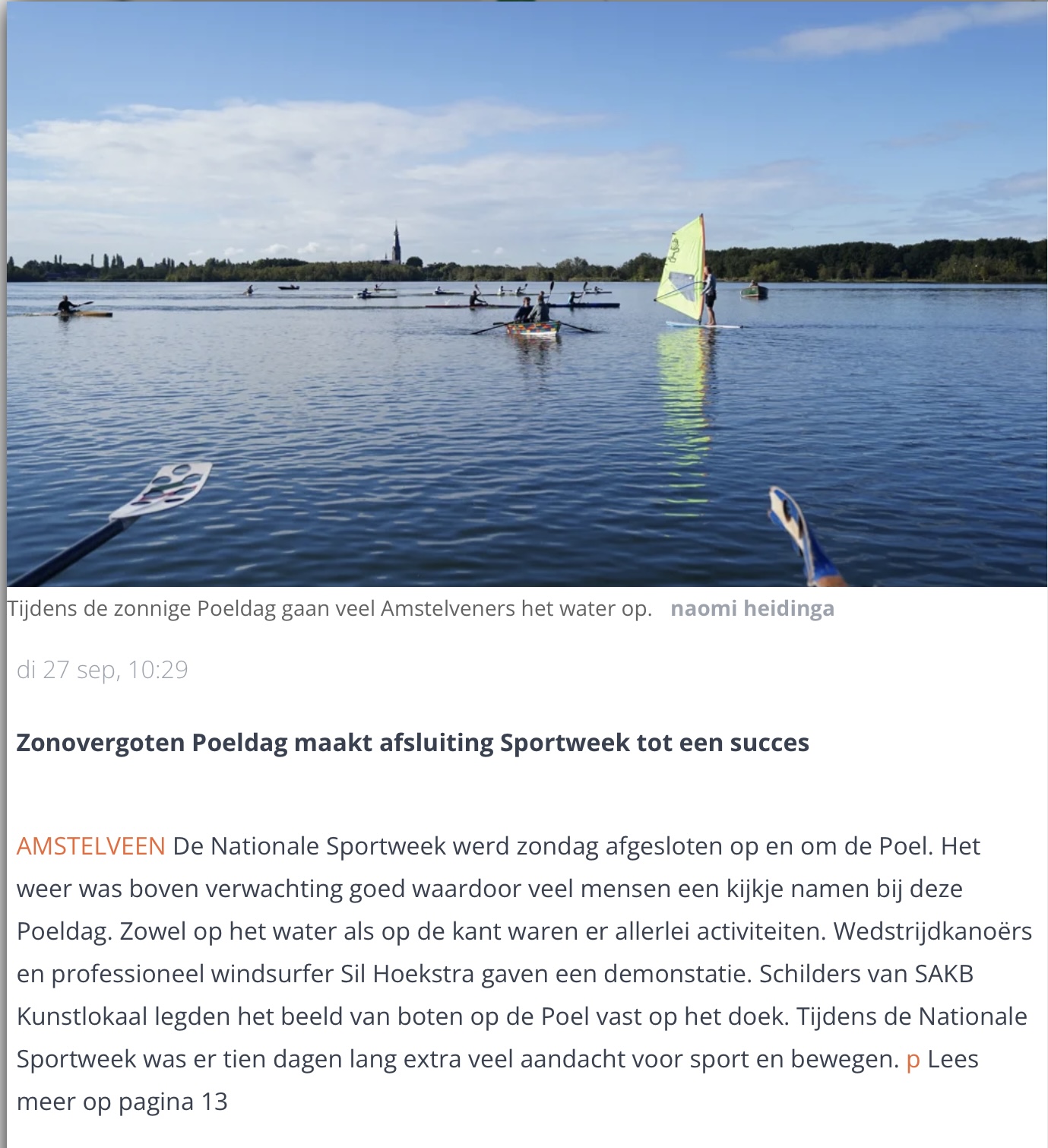 Tijdens de zonnige Poeldag gaan veel Amstelveners het water op. naomi heidinga

di 27 sep, 10:29

Zonovergoten Poeldag maakt afsluiting Sportweek tot een succes

AMSTELVEEN De Nationale Sportweek werd zondag afgesloten op en om de Poel. Het weer was boven verwachting goed waardoor veel mensen een kijkje namen bij deze Poeldag. Zowel op het water als op de kant waren er allerlei activiteiten. Wedstrijdkanoërs en professioneel windsurfer Sil Hoekstra gaven een demonstatie. Schilders van SAKB Kunstlokaal legden het beeld van boten op de Poel vast op het doek. Tijdens de Nationale Sportweek was er tien dagen lang extra veel aandacht voor sport en bewegen. p Lees meer op pagina 13